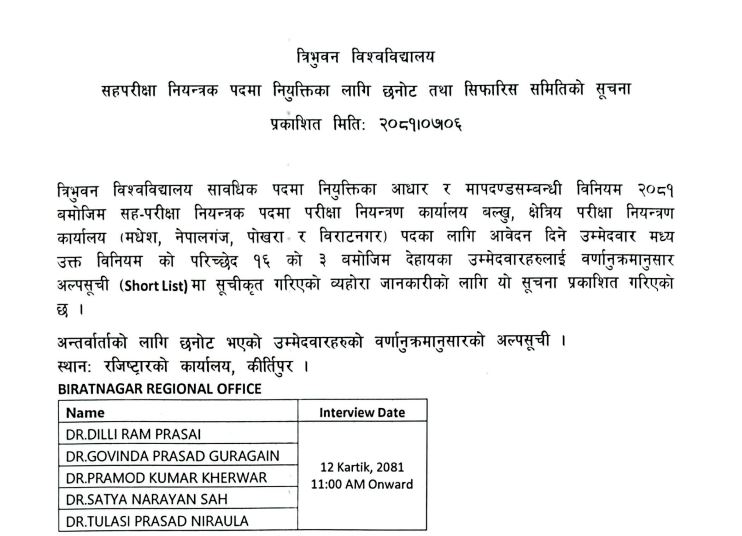 त्रिभुवन विश्वविद्यालय

सहपरीक्षा नियन्त्रक पदमा नियुक्तिका लागि छनोट तथा सिफारिस समितिको सूचना

प्रकाशित मिति: २०८१।०७।०६

त्रिभुवन विश्वविद्यालय सावधिक पदमा नियुक्तिका आधार र मापदण्डसम्बन्धी विनियम २०८१ बमोजिम सह-परीक्षा नियन्त्रक पदमा परीक्षा नियन्त्रण कार्यालय बल्खु, क्षेत्रिय परीक्षा नियन्त्रण कार्यालय (मधेश, नेपालगंज, पोखरा र विराटनगर) पदका लागि आवेदन दिने उम्मेदवार मध्य उक्त विनियम को परिच्छेद १६ को ३ बमोजिम देहायका उम्मेदवारहरुलाई वर्णानुक्रमानुसार अल्पसूची (Short List) मा सूचीकृत गरिएको व्यहोरा जानकारीको लागि यो सूचना प्रकाशित गरिएको छ ।

अन्तर्वार्ताको लागि छनोट भएको उम्मेदवारहरुको वर्णानुक्रमानुसारको अल्पसूची ।
स्थान: रजिष्ट्रारको कार्यालय, कीर्तिपुर ।

BIRATNAGAR REGIONAL OFFICE

| Name | Interview Date |
|---|---|
| DR.DILLI RAM PRASAI | 12 Kartik, 2081 11:00 AM Onward |
| DR.GOVINDA PRASAD GURAGAIN | |
| DR.PRAMOD KUMAR KHERWAR | |
| DR.SATYA NARAYAN SAH | |
| DR.TULASI PRASAD NIRAULA | |